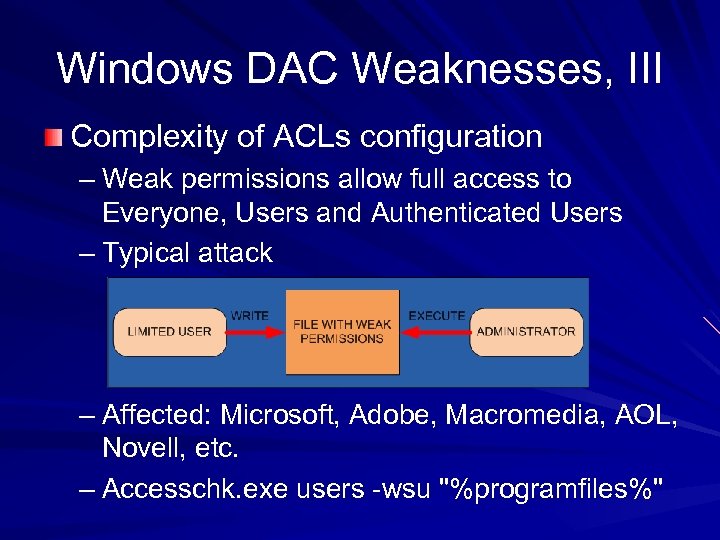 Windows DAC Weaknesses, III

Complexity of ACLs configuration

– Weak permissions allow full access to Everyone, Users and Authenticated Users

– Typical attack

LIMITED USER

WRITE

FILE WITH WEAK PERMISSIONS

EXECUTE

ADMINISTRATOR

– Affected: Microsoft, Adobe, Macromedia, AOL, Novell, etc.

– Accesschk.exe users -wsu "%programfiles%"